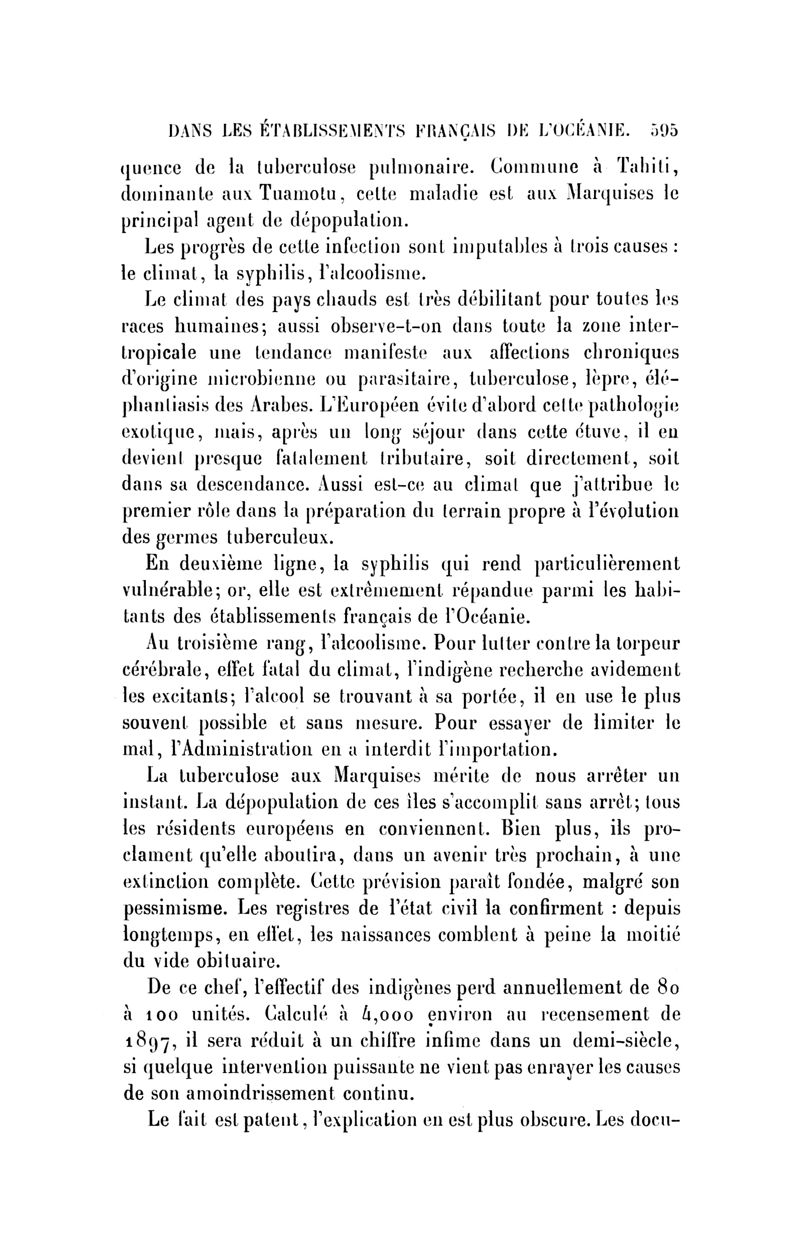 DANS LES ÉTABLISSEMENTS FRANÇAIS DE L'OCÉANIE. 595

quence de la tuberculose pulmonaire. Commune à Tahiti, dominante aux Tuamotu, cette maladie est aux Marquises le principal agent de dépopulation.

Les progrès de cette infection sont imputables à trois causes : le climat, la syphilis, l'alcoolisme.

Le climat des pays chauds est très débilitant pour toutes les races humaines; aussi observe-t-on dans toute la zone intertropicale une tendance manifeste aux affections chroniques d'origine microbienne ou parasitaire, tuberculose, lèpre, éléphantiasis des Arabes. L'Européen évite d'abord cette pathologie exotique, mais, après un long séjour dans cette étuve, il en devient presque fatalement tributaire, soit directement, soit dans sa descendance. Aussi est-ce au climat que j'attribue le premier rôle dans la préparation du terrain propre à l'évolution des germes tuberculeux.

En deuxième ligne, la syphilis qui rend particulièrement vulnérable; or, elle est extrêmement répandue parmi les habitants des établissements français de l'Océanie.

Au troisième rang, l'alcoolisme. Pour lutter contre la torpeur cérébrale, effet fatal du climat, l'indigène recherche avidement les excitants; l'alcool se trouvant à sa portée, il en use le plus souvent possible et sans mesure. Pour essayer de limiter le mal, l'Administration en a interdit l'importation.

La tuberculose aux Marquises mérite de nous arrêter un instant. La dépopulation de ces îles s'accomplit sans arrêt; tous les résidents européens en conviennent. Bien plus, ils proclament qu'elle aboutira, dans un avenir très prochain, à une extinction complète. Cette prévision paraît fondée, malgré son pessimisme. Les registres de l'état civil la confirment : depuis longtemps, en effet, les naissances comblent à peine la moitié du vide obituaire.

De ce chef, l'effectif des indigènes perd annuellement de 80 à 100 unités. Calculé à 4,000 environ au recensement de 1897, il sera réduit à un chiffre infime dans un demi-siècle, si quelque intervention puissante ne vient pas enrayer les causes de son amoindrissement continu.

Le fait est patent, l'explication en est plus obscure. Les docu-